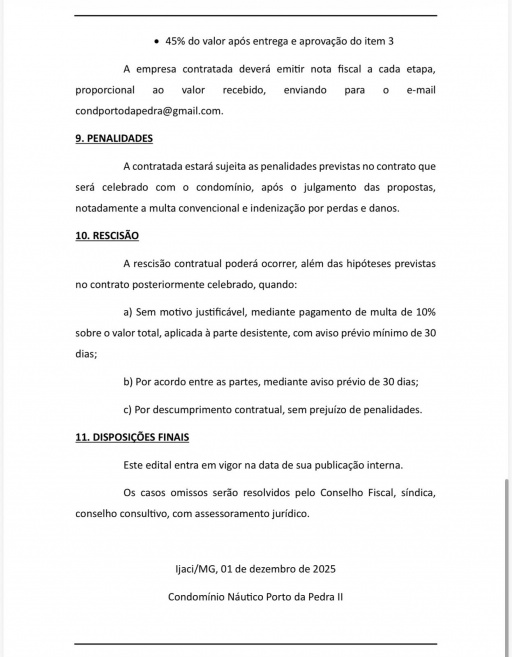 • 45% do valor após entrega e aprovação do item 3

A empresa contratada deverá emitir nota fiscal a cada etapa, proporcional ao valor recebido, enviando para o e-mail condportodapedra@gmail.com.

9. PENALIDADES

A contratada estará sujeita as penalidades previstas no contrato que será celebrado com o condomínio, após o julgamento das propostas, notadamente a multa convencional e indenização por perdas e danos.

10. RESCISÃO

A rescisão contratual poderá ocorrer, além das hipóteses previstas no contrato posteriormente celebrado, quando:

a) Sem motivo justificável, mediante pagamento de multa de 10% sobre o valor total, aplicada à parte desistente, com aviso prévio mínimo de 30 dias;

b) Por acordo entre as partes, mediante aviso prévio de 30 dias;

c) Por descumprimento contratual, sem prejuízo de penalidades.

11. DISPOSIÇÕES FINAIS

Este edital entra em vigor na data de sua publicação interna.

Os casos omissos serão resolvidos pelo Conselho Fiscal, síndica, conselho consultivo, com assessoramento jurídico.

Ijaci/MG, 01 de dezembro de 2025

Condomínio Náutico Porto da Pedra II